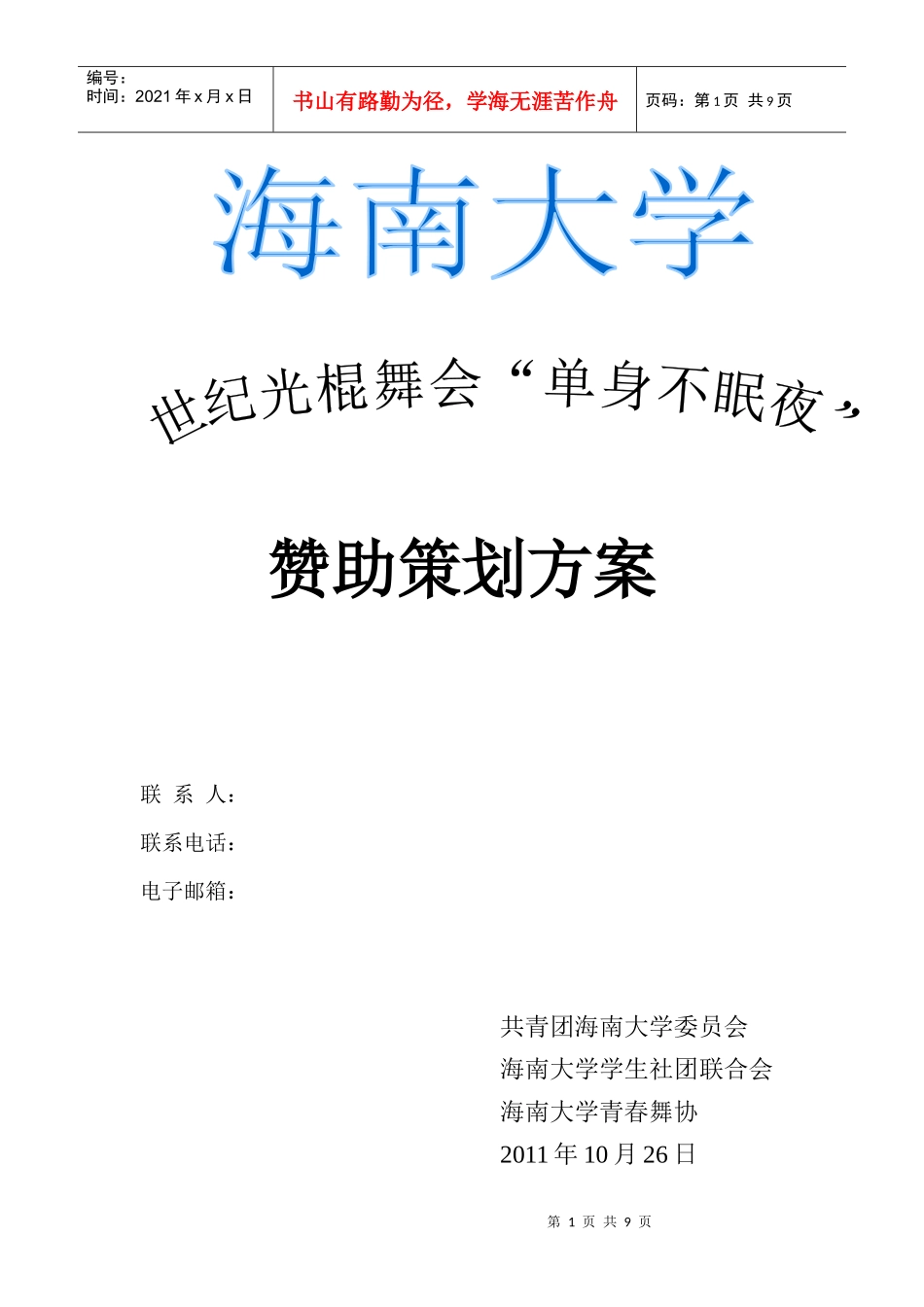 编号：
时间：2021年x月x日

书山有路勤为径，学海无涯苦作舟

页码：第1页 共9页

海南大学

世纪光棍舞会“单身不眠夜”

赞助策划方案

联 系 人：

联系电话：

电子邮箱：

共青团海南大学委员会
海南大学学生社团联合会
海南大学青春舞协
2011年10月26日

第1页 共9页